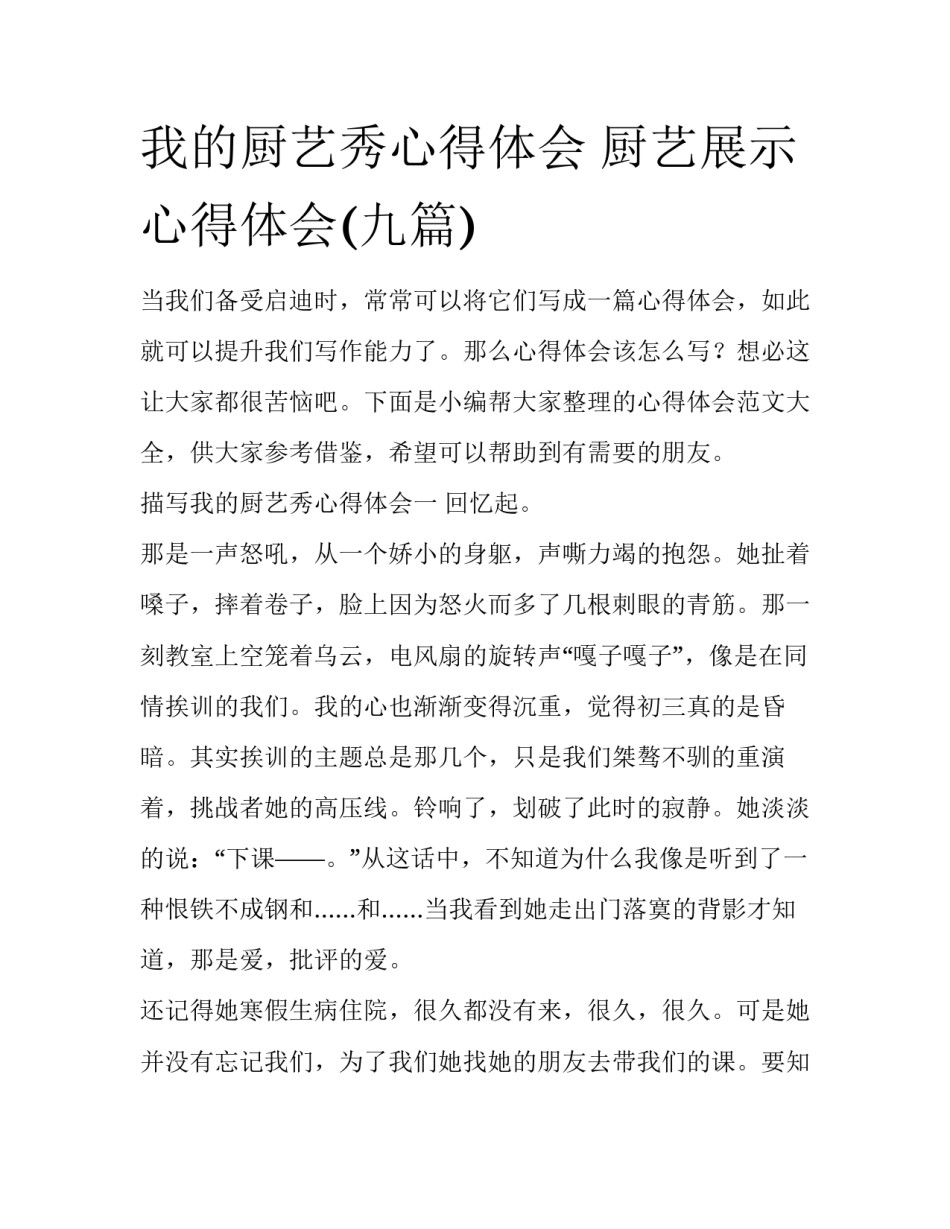 我的厨艺秀心得体会 厨艺展示心得体会(九篇)

当我们备受启迪时，常常可以将它们写成一篇心得体会，如此就可以提升我们写作能力了。那么心得体会该怎么写？想必这让大家都很苦恼吧。下面是小编帮大家整理的心得体会范文大全，供大家参考借鉴，希望可以帮助到有需要的朋友。

描写我的厨艺秀心得体会一 回忆起。

那是一声怒吼，从一个娇小的身躯，声嘶力竭的抱怨。她扯着嗓子，摔着卷子，脸上因为怒火而多了几根刺眼的青筋。那一刻教室上空笼着乌云，电风扇的旋转声“嘎子嘎子”，像是在同情挨训的我们。我的心也渐渐变得沉重，觉得初三真的是昏暗。其实挨训的主题总是那几个，只是我们桀骜不驯的重演着，挑战者她的高压线。铃响了，划破了此时的寂静。她淡淡的说：“下课——。”从这话中，不知道为什么我像是听到了一种恨铁不成钢和......和......当我看到她走出门落寞的背影才知道，那是爱，批评的爱。

还记得她寒假生病住院，很久都没有来，很久，很久。可是她并没有忘记我们，为了我们她找她的朋友去带我们的课。要知